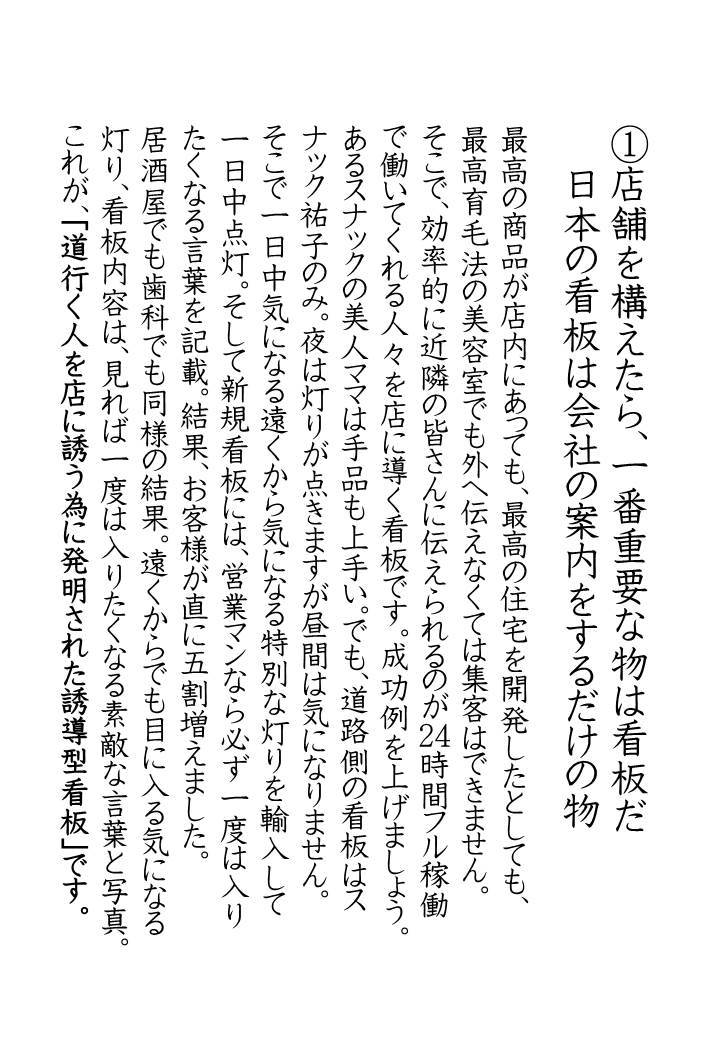 ①店舗を構えたら、一番重要な物は看板だ
日本の看板は会社の案内をするだけの物

最高の商品が店内にあっても、最高の住宅を開発したとしても、最高育毛法の美容室でも外へ伝えなくては集客はできません。そこで、効率的に近隣の皆さんに伝えられるのが24時間フル稼働で働いてくれる人々を店に導く看板です。成功例を上げましょう。あるスナックの美人ママは手品も上手い。でも、道路側の看板はスナック祐子のみ。夜は灯りが点きますが昼間は気になりません。そこで一日中気になる遠くから気になる特別な灯りを輸入して一日中点灯。そして新規看板には、営業マンなら必ず一度は入りたくなる言葉を記載。結果、お客様が直に五割増えました。居酒屋でも歯科でも同様の結果。遠くからでも目に入る気になる灯り、看板内容は、見れば一度は入りたくなる素敵な言葉と写真。これが、「道行く人を店に誘う為に発明された誘導型看板」です。